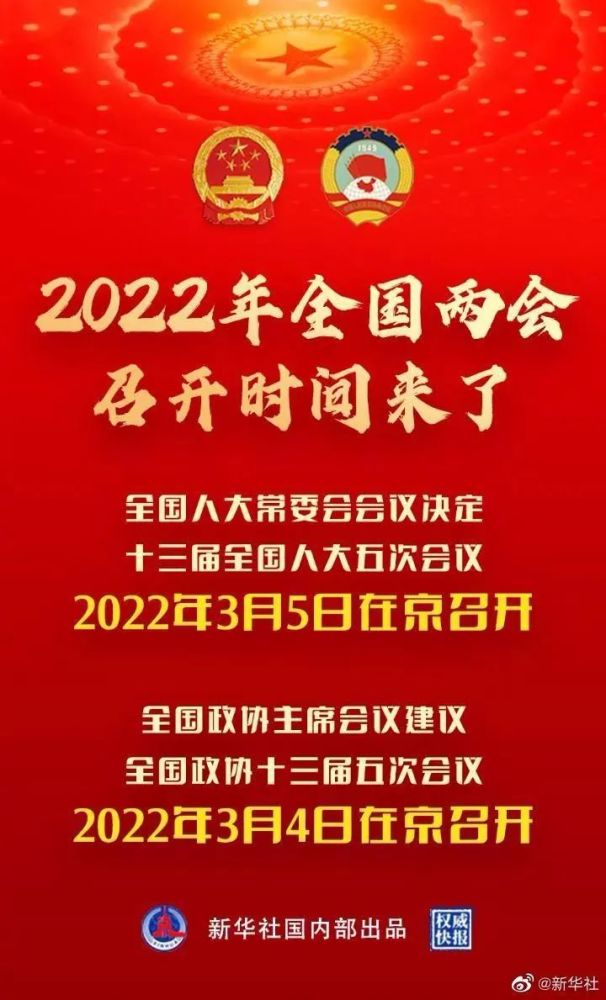 1949

2022年全国两会
召开时间来了

全国人大常委会会议决定
十三届全国人大五次会议
2022年3月5日在京召开

全国政协主席会议建议
全国政协十三届五次会议
2022年3月4日在京召开

新华社国内部出品

权威快报

@新华社